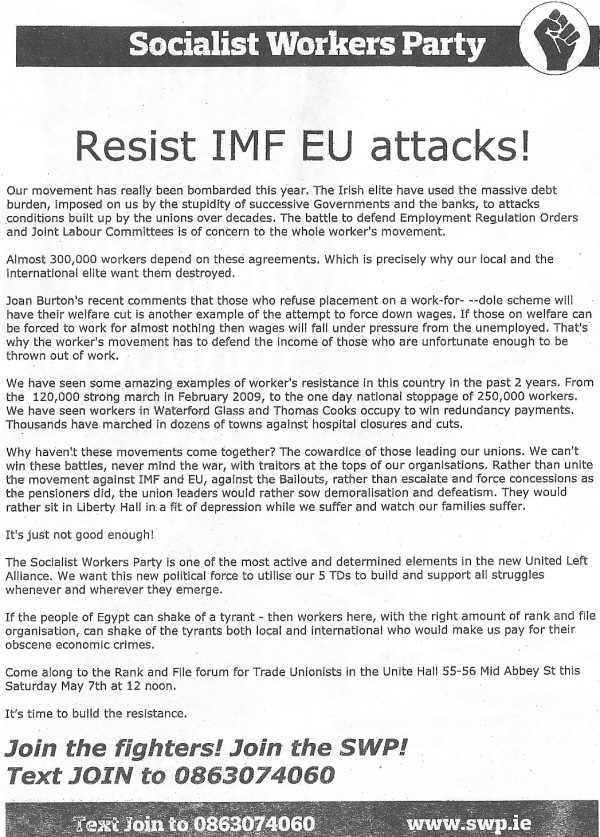 Socialist Workers Party

Resist IMF EU attacks!

Our movement has really been bombarded this year. The Irish elite have used the massive debt burden, imposed on us by the stupidity of successive Governments and the banks, to attacks conditions built up by the unions over decades. The battle to defend Employment Regulation Orders and Joint Labour Committees is of concern to the whole worker's movement.

Almost 300,000 workers depend on these agreements. Which is precisely why our local and the international elite want them destroyed.

Joan Burton's recent comments that those who refuse placement on a work-for- --dole scheme will have their welfare cut is another example of the attempt to force down wages. If those on welfare can be forced to work for almost nothing then wages will fall under pressure from the unemployed. That's why the worker's movement has to defend the income of those who are unfortunate enough to be thrown out of work.

We have seen some amazing examples of worker's resistance in this country in the past 2 years. From the 120,000 strong march in February 2009, to the one day national stoppage of 250,000 workers. We have seen workers in Waterford Glass and Thomas Cooks occupy to win redundancy payments. Thousands have marched in dozens of towns against hospital closures and cuts.

Why haven't these movements come together? The cowardice of those leading our unions. We can't win these battles, never mind the war, with traitors at the tops of our organisations. Rather than unite the movement against IMF and EU, against the Bailouts, rather than escalate and force concessions as the pensioners did, the union leaders would rather sow demoralisation and defeatism. They would rather sit in Liberty Hall in a fit of depression while we suffer and watch our families suffer.

It's just not good enough!

The Socialist Workers Party is one of the most active and determined elements in the new United Left Alliance. We want this new political force to utilise our 5 TDs to build and support all struggles whenever and wherever they emerge.

If the people of Egypt can shake of a tyrant - then workers here, with the right amount of rank and file organisation, can shake of the tyrants both local and international who would make us pay for their obscene economic crimes.

Come along to the Rank and File forum for Trade Unionists in the Unite Hall 55-56 Mid Abbey St this Saturday May 7th at 12 noon.

It's time to build the resistance.

Join the fighters! Join the SWP!
Text JOIN to 0863074060

Text Join to 0863074060 www.swp.ie